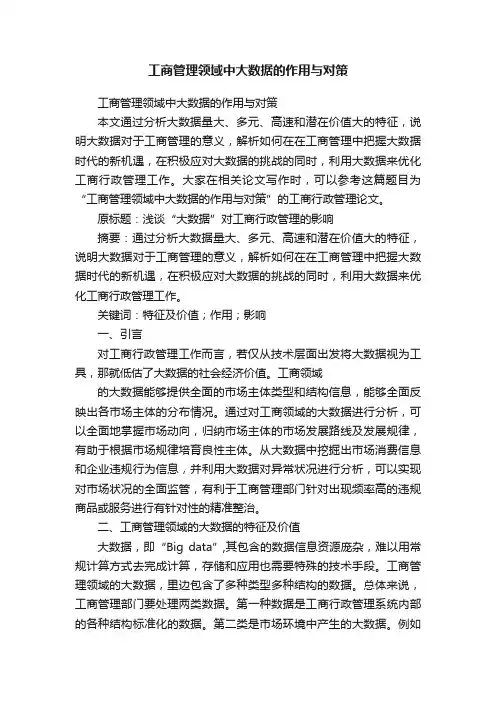 工商管理领域中大数据的作用与对策

工商管理领域中大数据的作用与对策

本文通过分析大数据量大、多元、高速和潜在价值大的特征，说明大数据对于工商管理的意义，解析如何在在工商管理中把握大数据时代的新机遇，在积极应对大数据的挑战的同时，利用大数据来优化工商行政管理工作。大家在相关论文写作时，可以参考这篇题目为“工商管理领域中大数据的作用与对策”的工商行政管理论文。

原标题：浅谈“大数据”对工商行政管理的影响

摘要：通过分析大数据量大、多元、高速和潜在价值大的特征，说明大数据对于工商管理的意义，解析如何在在工商管理中把握大数据时代的新机遇，在积极应对大数据的挑战的同时，利用大数据来优化工商行政管理工作。

关键词：特征及价值；作用；影响

一、引言

对工商行政管理工作而言，若仅从技术层面出发将大数据视为工具，那就低估了大数据的社会经济价值。工商领域

的大数据能够提供全面的市场主体类型和结构信息，能够全面反映出各市场主体的分布情况。通过对工商领域的大数据进行分析，可以全面地掌握市场动向，归纳市场主体的市场发展路线及发展规律，有助于根据市场规律培育良性主体。从大数据中挖掘出市场消费信息和企业违规行为信息，并利用大数据对异常状况进行分析，可以实现对市场状况的全面监管，有利于工商管理部门针对出现频率高的违规商品或服务进行有针对性的精准整治。

二、工商管理领域的大数据的特征及价值

大数据，即“Big data”,其包含的数据信息资源庞杂，难以用常规计算方式去完成计算，存储和应用也需要特殊的技术手段。工商管理领域的大数据，里边包含了多种类型多种结构的数据。总体来说，工商管理部门要处理两类数据。第一种数据是工商行政管理系统内部的各种结构标准化的数据。第二类是市场环境中产生的大数据。例如